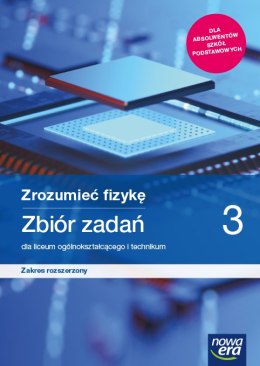 DLA ABSOLWENTÓW SZKÓŁ PODSTAWOWYCH

Zrozumieć fizykę

Zbiór zadań

3

dla liceum ogólnokształcącego i technikum

Zakres rozszerzony

nowa era